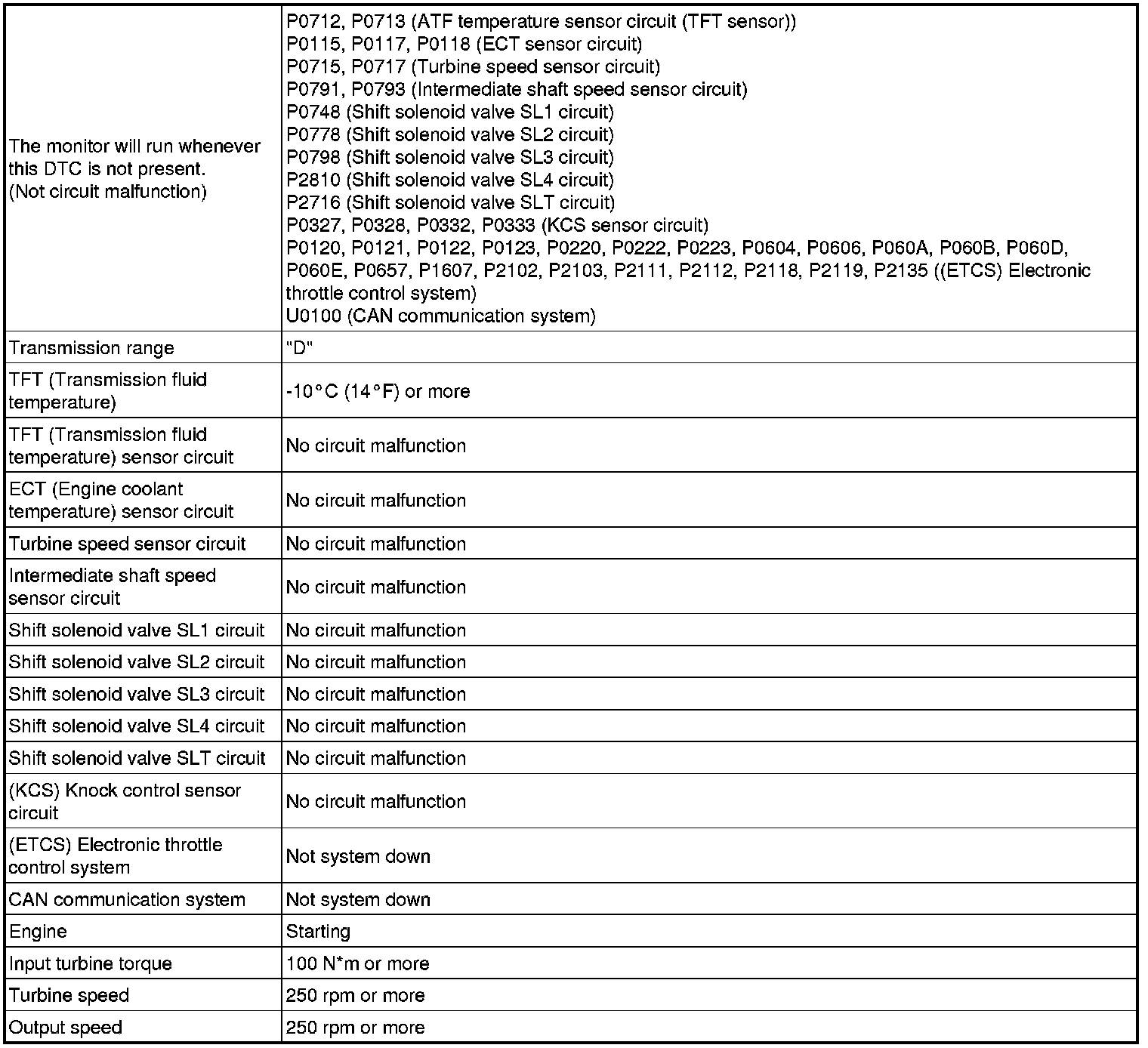 | | |
|---|---|
| The monitor will run whenever this DTC is not present. (Not circuit malfunction) | P0712, P0713 (ATF temperature sensor circuit (TFT sensor)) P0115, P0117, P0118 (ECT sensor circuit) P0715, P0717 (Turbine speed sensor circuit) P0791, P0793 (Intermediate shaft speed sensor circuit) P0748 (Shift solenoid valve SL1 circuit) P0778 (Shift solenoid valve SL2 circuit) P0798 (Shift solenoid valve SL3 circuit) P2810 (Shift solenoid valve SL4 circuit) P2716 (Shift solenoid valve SLT circuit) P0327, P0328, P0332, P0333 (KCS sensor circuit) P0120, P0121, P0122, P0123, P0220, P0222, P0223, P0604, P0606, P060A, P060B, P060D, P060E, P0657, P1607, P2102, P2103, P2111, P2112, P2118, P2119, P2135 ((ETCS) Electronic throttle control system) U0100 (CAN communication system) |
| Transmission range | "D" |
| TFT (Transmission fluid temperature) | -10°C (14°F) or more |
| TFT (Transmission fluid temperature) sensor circuit | No circuit malfunction |
| ECT (Engine coolant temperature) sensor circuit | No circuit malfunction |
| Turbine speed sensor circuit | No circuit malfunction |
| Intermediate shaft speed sensor circuit | No circuit malfunction |
| Shift solenoid valve SL1 circuit | No circuit malfunction |
| Shift solenoid valve SL2 circuit | No circuit malfunction |
| Shift solenoid valve SL3 circuit | No circuit malfunction |
| Shift solenoid valve SL4 circuit | No circuit malfunction |
| Shift solenoid valve SLT circuit | No circuit malfunction |
| (KCS) Knock control sensor circuit | No circuit malfunction |
| (ETCS) Electronic throttle control system | Not system down |
| CAN communication system | Not system down |
| Engine | Starting |
| Input turbine torque | 100 N*m or more |
| Turbine speed | 250 rpm or more |
| Output speed | 250 rpm or more |